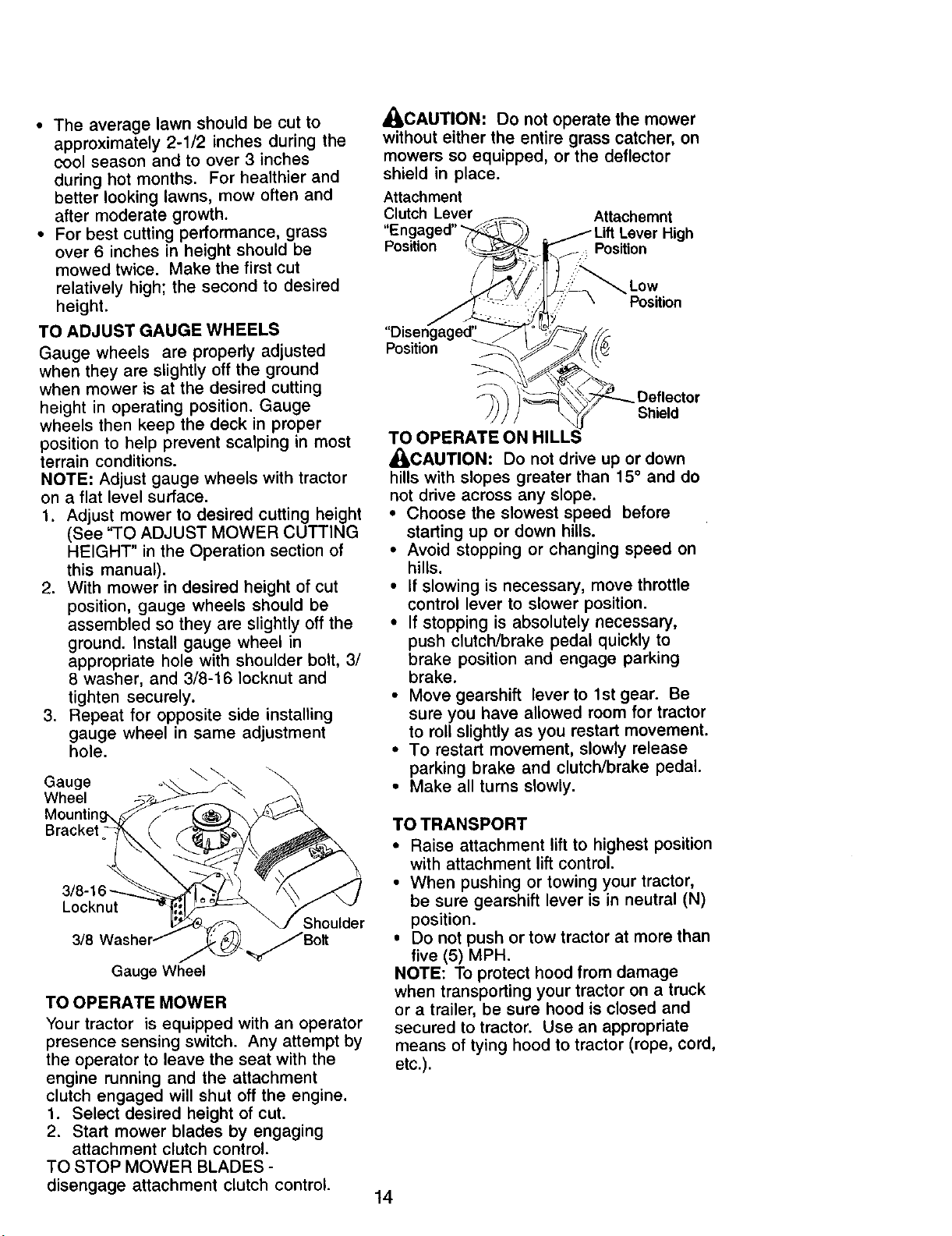 • The average lawn should be cut to approximately 2-1/2 inches during the cool season and to over 3 inches during hot months. For healthier and better looking lawns, mow often and after moderate growth.
• For best cutting performance, grass over 6 inches in height should be mowed twice. Make the first cut relatively high; the second to desired height.

TO ADJUST GAUGE WHEELS
Gauge wheels are properly adjusted when they are slightly off the ground when mower is at the desired cutting height in operating position. Gauge wheels then keep the deck in proper position to help prevent scalping in most terrain conditions.
NOTE: Adjust gauge wheels with tractor on a flat level surface.
1. Adjust mower to desired cutting height (See "TO ADJUST MOWER CUTTING HEIGHT" in the Operation section of this manual).
2. With mower in desired height of cut position, gauge wheels should be assembled so they are slightly off the ground. Install gauge wheel in appropriate hole with shoulder bolt, 3/8 washer, and 3/8-16 locknut and tighten securely.
3. Repeat for opposite side installing gauge wheel in same adjustment hole.

Gauge Wheel Mounting Bracket
3/8-16 Locknut
3/8 Washer
Shoulder Bolt
Gauge Wheel

TO OPERATE MOWER
Your tractor is equipped with an operator presence sensing switch. Any attempt by the operator to leave the seat with the engine running and the attachment clutch engaged will shut off the engine.
1. Select desired height of cut.
2. Start mower blades by engaging attachment clutch control.
TO STOP MOWER BLADES - disengage attachment clutch control.

CAUTION: Do not operate the mower without either the entire grass catcher, on mowers so equipped, or the deflector shield in place.

Attachment Clutch Lever "Engaged" Position
Attachemnt Lift Lever High Position
Low Position
"Disengaged" Position
Deflector Shield

TO OPERATE ON HILLS
CAUTION: Do not drive up or down hills with slopes greater than 15° and do not drive across any slope.
• Choose the slowest speed before starting up or down hills.
• Avoid stopping or changing speed on hills.
• If slowing is necessary, move throttle control lever to slower position.
• If stopping is absolutely necessary, push clutch/brake pedal quickly to brake position and engage parking brake.
• Move gearshift lever to 1st gear. Be sure you have allowed room for tractor to roll slightly as you restart movement.
• To restart movement, slowly release parking brake and clutch/brake pedal.
• Make all turns slowly.

TO TRANSPORT
• Raise attachment lift to highest position with attachment lift control.
• When pushing or towing your tractor, be sure gearshift lever is in neutral (N) position.
• Do not push or tow tractor at more than five (5) MPH.
NOTE: To protect hood from damage when transporting your tractor on a truck or a trailer, be sure hood is closed and secured to tractor. Use an appropriate means of tying hood to tractor (rope, cord, etc.).

14